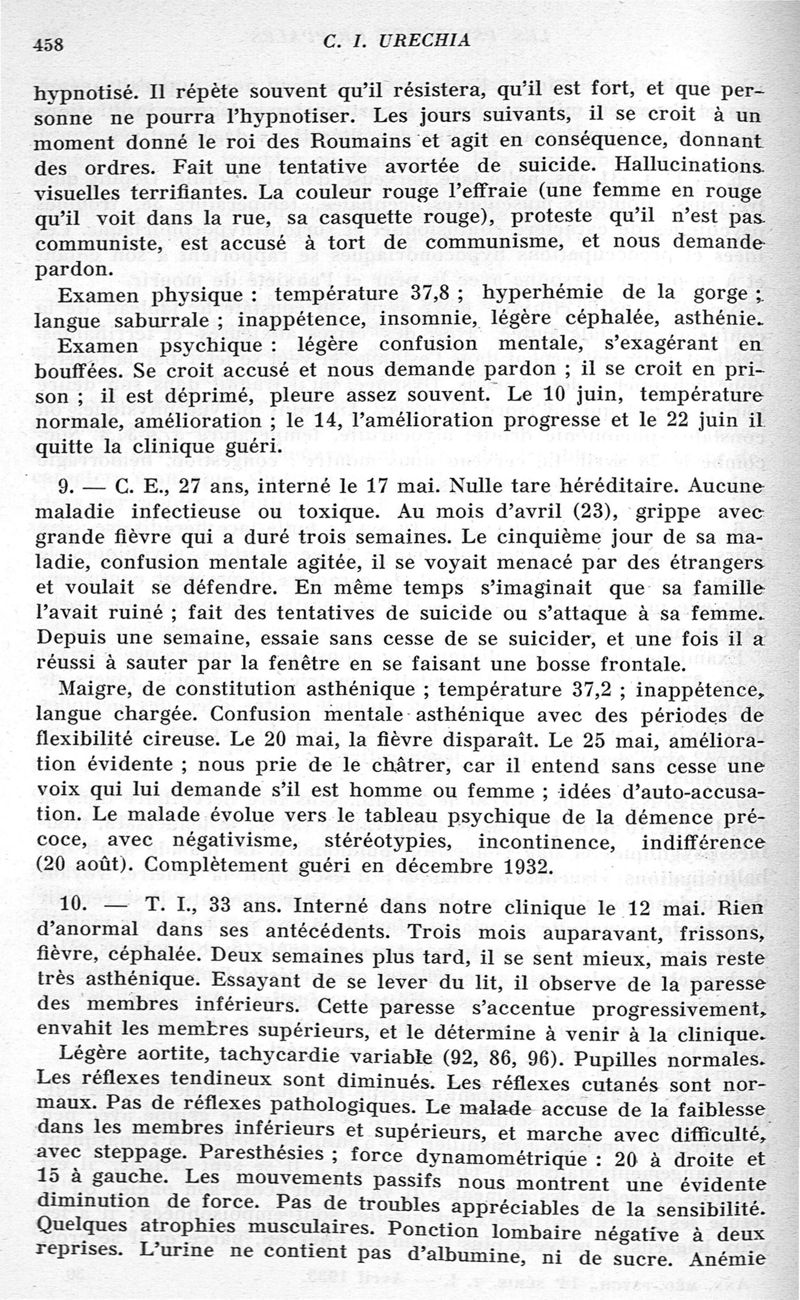 458 C. I. URECHIA

hypnotisé. Il répète souvent qu'il résistera, qu'il est fort, et que personne ne pourra l'hypnotiser. Les jours suivants, il se croit à un moment donné le roi des Roumains et agit en conséquence, donnant des ordres. Fait une tentative avortée de suicide. Hallucinations visuelles terrifiantes. La couleur rouge l'effraie (une femme en rouge qu'il voit dans la rue, sa casquette rouge), proteste qu'il n'est pas communiste, est accusé à tort de communisme, et nous demande pardon.

Examen physique : température 37,8 ; hyperhémie de la gorge ; langue saburrale ; inappétence, insomnie, légère céphalée, asthénie.

Examen psychique : légère confusion mentale, s'exagérant en bouffées. Se croit accusé et nous demande pardon ; il se croit en prison ; il est déprimé, pleure assez souvent. Le 10 juin, température normale, amélioration ; le 14, l'amélioration progresse et le 22 juin il quitte la clinique guéri.

9. — C. E., 27 ans, interné le 17 mai. Nulle tare héréditaire. Aucune maladie infectieuse ou toxique. Au mois d'avril (23), grippe avec grande fièvre qui a duré trois semaines. Le cinquième jour de sa maladie, confusion mentale agitée, il se voyait menacé par des étrangers et voulait se défendre. En même temps s'imaginait que sa famille l'avait ruiné ; fait des tentatives de suicide ou s'attaque à sa femme. Depuis une semaine, essaie sans cesse de se suicider, et une fois il a réussi à sauter par la fenêtre en se faisant une bosse frontale.

Maigre, de constitution asthénique ; température 37,2 ; inappétence, langue chargée. Confusion mentale asthénique avec des périodes de flexibilité cireuse. Le 20 mai, la fièvre disparaît. Le 25 mai, amélioration évidente ; nous prie de le châtrer, car il entend sans cesse une voix qui lui demande s'il est homme ou femme ; idées d'auto-accusation. Le malade évolue vers le tableau psychique de la démence précoce, avec négativisme, stéréotypies, incontinence, indifférence (20 août). Complètement guéri en décembre 1932.

10. — T. I., 33 ans. Interné dans notre clinique le 12 mai. Rien d'anormal dans ses antécédents. Trois mois auparavant, frissons, fièvre, céphalée. Deux semaines plus tard, il se sent mieux, mais reste très asthénique. Essayant de se lever du lit, il observe de la paresse des membres inférieurs. Cette paresse s'accentue progressivement, envahit les membres supérieurs, et le détermine à venir à la clinique.

Légère aortite, tachycardie variable (92, 86, 96). Pupilles normales. Les réflexes tendineux sont diminués. Les réflexes cutanés sont normaux. Pas de réflexes pathologiques. Le malade accuse de la faiblesse dans les membres inférieurs et supérieurs, et marche avec difficulté, avec steppage. Paresthésies ; force dynamométrique : 20 à droite et 15 à gauche. Les mouvements passifs nous montrent une évidente diminution de force. Pas de troubles appréciables de la sensibilité. Quelques atrophies musculaires. Ponction lombaire négative à deux reprises. L'urine ne contient pas d'albumine, ni de sucre. Anémie